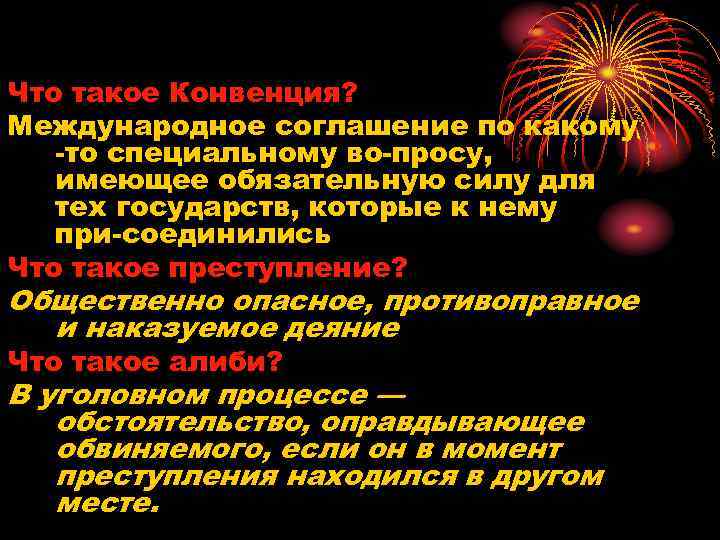 Что такое Конвенция?
Международное соглашение по какому -то специальному во-просу, имеющее обязательную силу для тех государств, которые к нему при-соединились

Что такое преступление?
Общественно опасное, противоправное и наказуемое деяние

Что такое алиби?
В уголовном процессе — обстоятельство, оправдывающее обвиняемого, если он в момент преступления находился в другом месте.